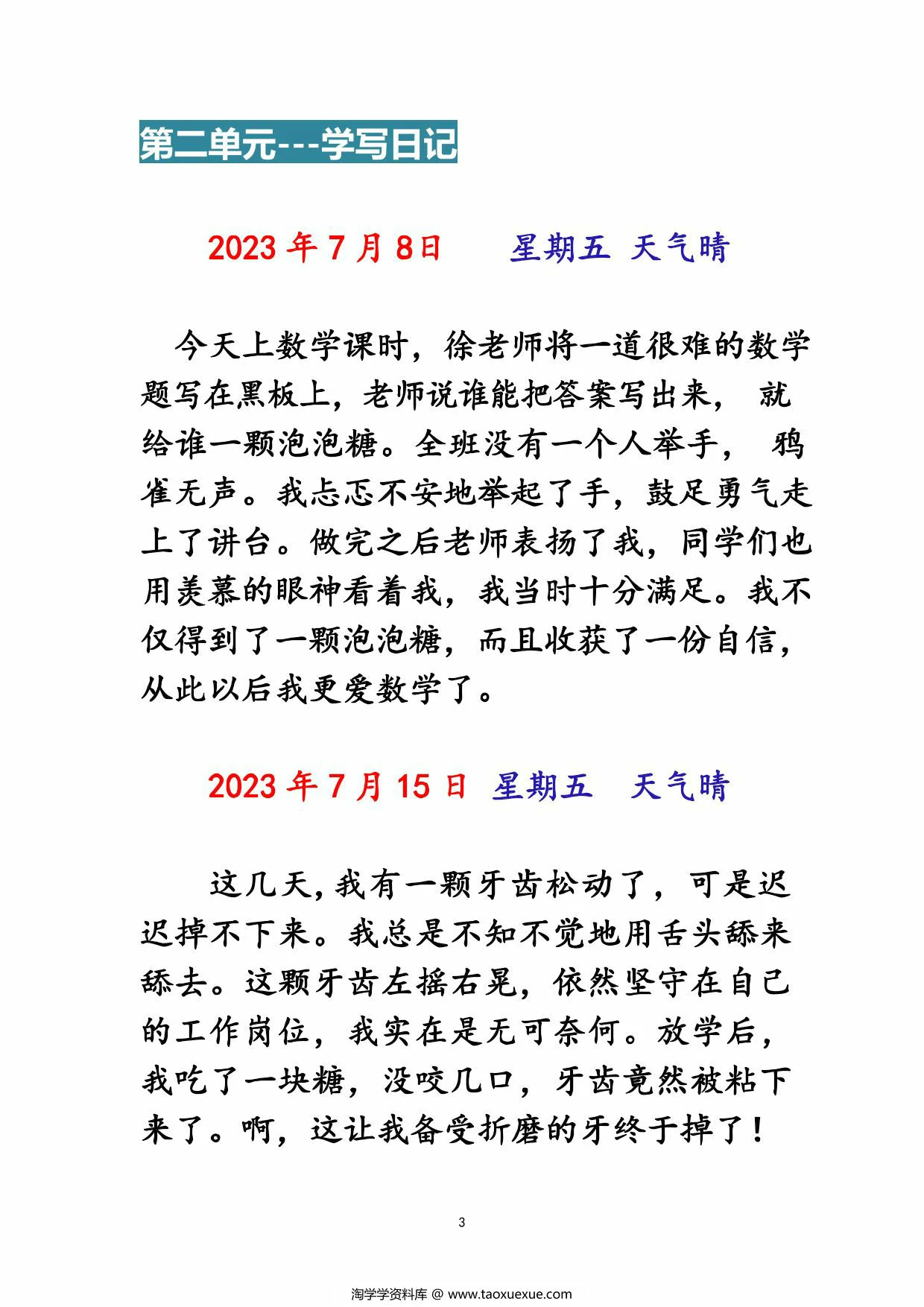 第二单元---学写日记

2023 年 7 月 8日　　星期五 天气晴

今天上数学课时，徐老师将一道很难的数学题写在黑板上，老师说谁能把答案写出来， 就给谁一颗泡泡糖。全班没有一个人举手， 鸦雀无声。我忐忑不安地举起了手，鼓足勇气走上了讲台。做完之后老师表扬了我，同学们也用羡慕的眼神看着我，我当时十分满足。我不仅得到了一颗泡泡糖，而且收获了一份自信，从此以后我更爱数学了。

2023 年 7 月 15 日 星期五　天气晴

这几天，我有一颗牙齿松动了，可是迟迟掉不下来。我总是不知不觉地用舌头舔来舔去。这颗牙齿左摇右晃，依然坚守在自己的工作岗位，我实在是无可奈何。放学后，我吃了一块糖，没咬几口，牙齿竟然被粘下来了。啊，这让我备受折磨的牙终于掉了！

3

淘学学资料库 @ www.taoxuexue.com